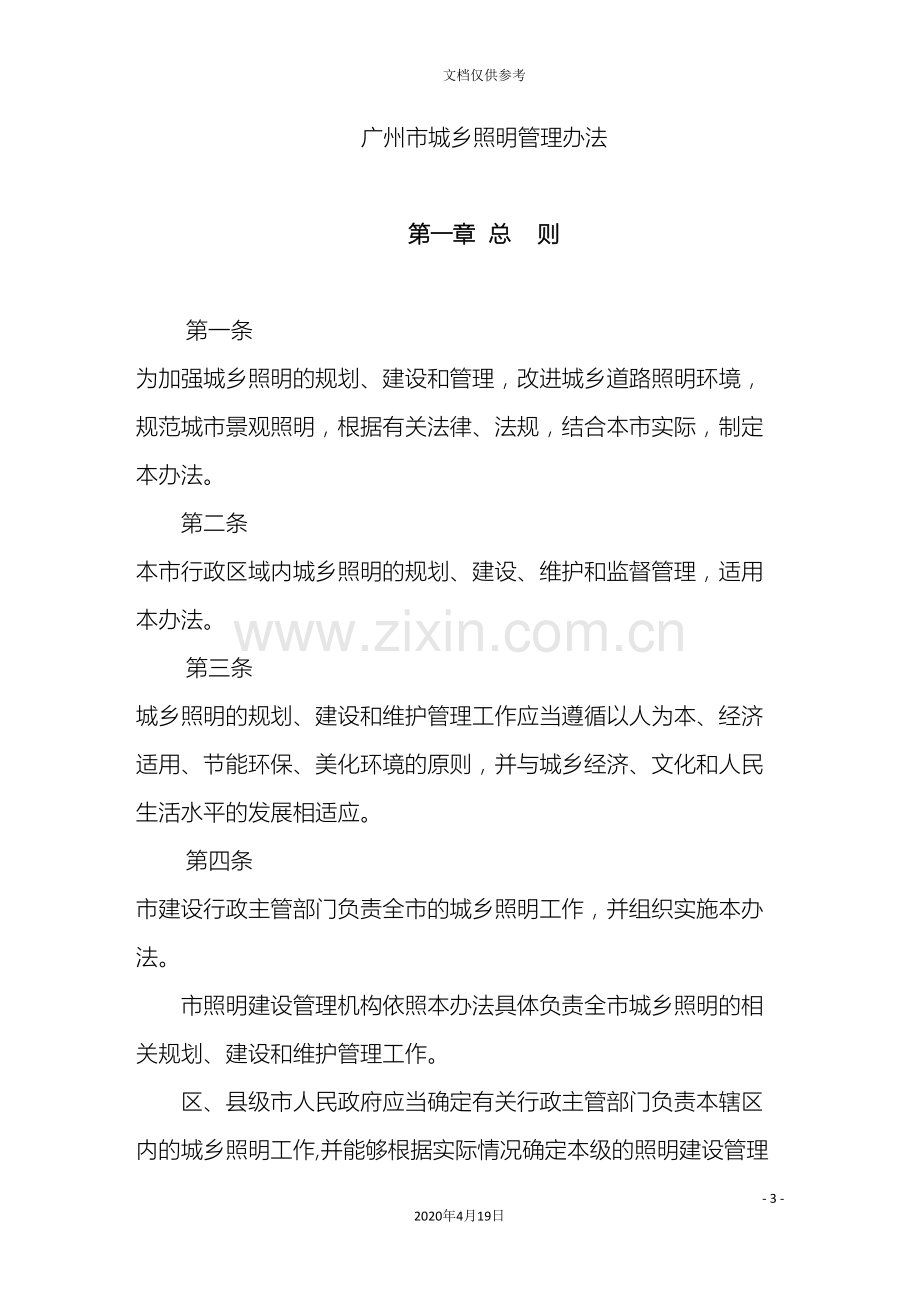 文档仅供参考

广州市城乡照明管理办法

第一章 总 则

第一条

为加强城乡照明的规划、建设和管理，改进城乡道路照明环境，规范城市景观照明，根据有关法律、法规，结合本市实际，制定本办法。

第二条

本市行政区域内城乡照明的规划、建设、维护和监督管理，适用本办法。

www.zixin.com.cn

第三条

城乡照明的规划、建设和维护管理工作应当遵循以人为本、经济适用、节能环保、美化环境的原则，并与城乡经济、文化和人民生活水平的发展相适应。

第四条

市建设行政主管部门负责全市的城乡照明工作，并组织实施本办法。

市照明建设管理机构依照本办法具体负责全市城乡照明的相关规划、建设和维护管理工作。

区、县级市人民政府应当确定有关行政主管部门负责本辖区内的城乡照明工作,并能够根据实际情况确定本级的照明建设管理

- 3 -

2020年4月19日